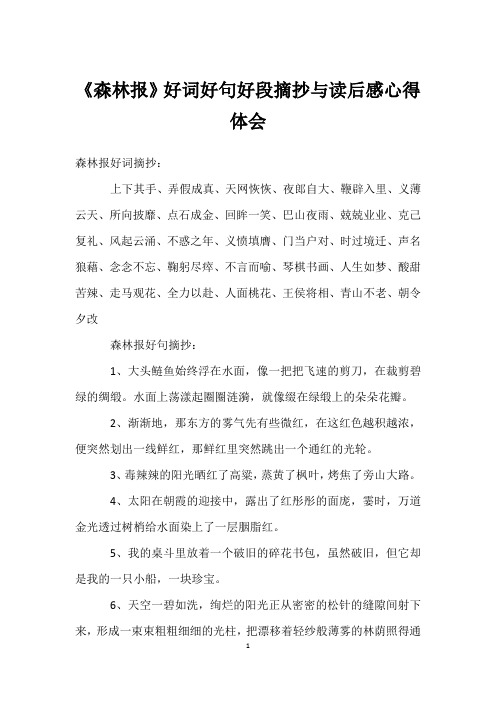 《森林报》好词好句好段摘抄与读后感心得体会

森林报好词摘抄：

上下其手、弄假成真、天网恢恢、夜郎自大、鞭辟入里、义薄云天、所向披靡、点石成金、回眸一笑、巴山夜雨、兢兢业业、克己复礼、风起云涌、不惑之年、义愤填膺、门当户对、时过境迁、声名狼藉、念念不忘、鞠躬尽瘁、不言而喻、琴棋书画、人生如梦、酸甜苦辣、走马观花、全力以赴、人面桃花、王侯将相、青山不老、朝令夕改

森林报好句摘抄：

1、大头鲢鱼始终浮在水面，像一把把飞速的剪刀，在裁剪碧绿的绸缎。水面上荡漾起圈圈涟漪，就像缀在绿缎上的朵朵花瓣。

2、渐渐地，那东方的雾气先有些微红，在这红色越积越浓，便突然划出一线鲜红，那鲜红里突然跳出一个通红的光轮。

3、毒辣辣的阳光晒红了高粱，蒸黄了枫叶，烤焦了旁山大路。

4、太阳在朝霞的迎接中，露出了红彤彤的面庞，霎时，万道金光透过树梢给水面染上了一层胭脂红。

5、我的桌斗里放着一个破旧的碎花书包，虽然破旧，但它却是我的一只小船，一块珍宝。

6、天空一碧如洗，绚烂的阳光正从密密的松针的缝隙间射下来，形成一束束粗粗细细的光柱，把漂移着轻纱般薄雾的林荫照得通

1